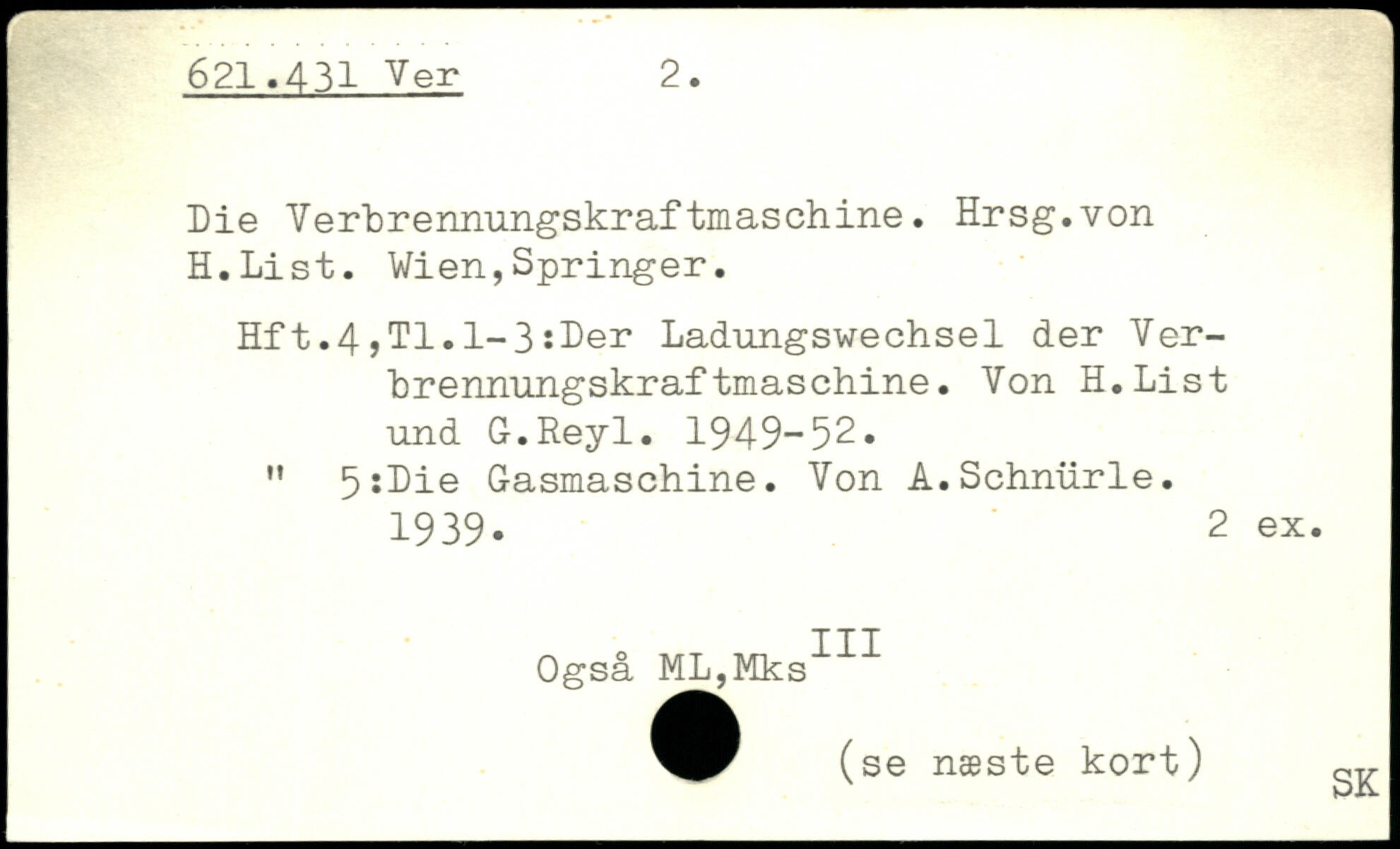 621.431 Ver 2.

Die Verbrennungskraftmaschine. Hrsg.von H.List. Wien,Springer.

Hft.4,Tl.1-3:Der Ladungswechsel der Verbrennungskraftmaschine. Von H.List und G.Reyl. 1949-52.
" 5:Die Gasmaschine. Von A.Schnürle. 1939. 2 ex.

Også ML,Mks$^{III}$

(se næste kort)

SK